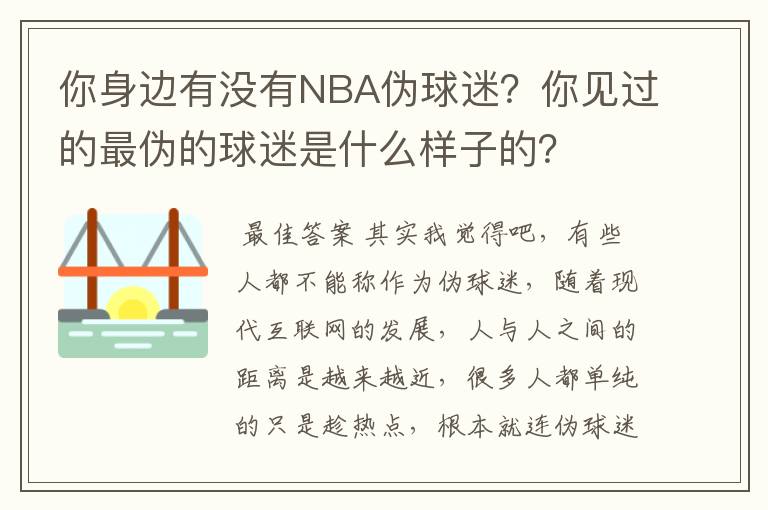 你身边有没有NBA伪球迷？你见过的最伪的球迷是什么样子的？

最佳答案 其实我觉得吧，有些人都不能称作为伪球迷，随着现代互联网的发展，人与人之间的距离是越来越近，很多人都单纯的只是趁热点，根本就连伪球迷